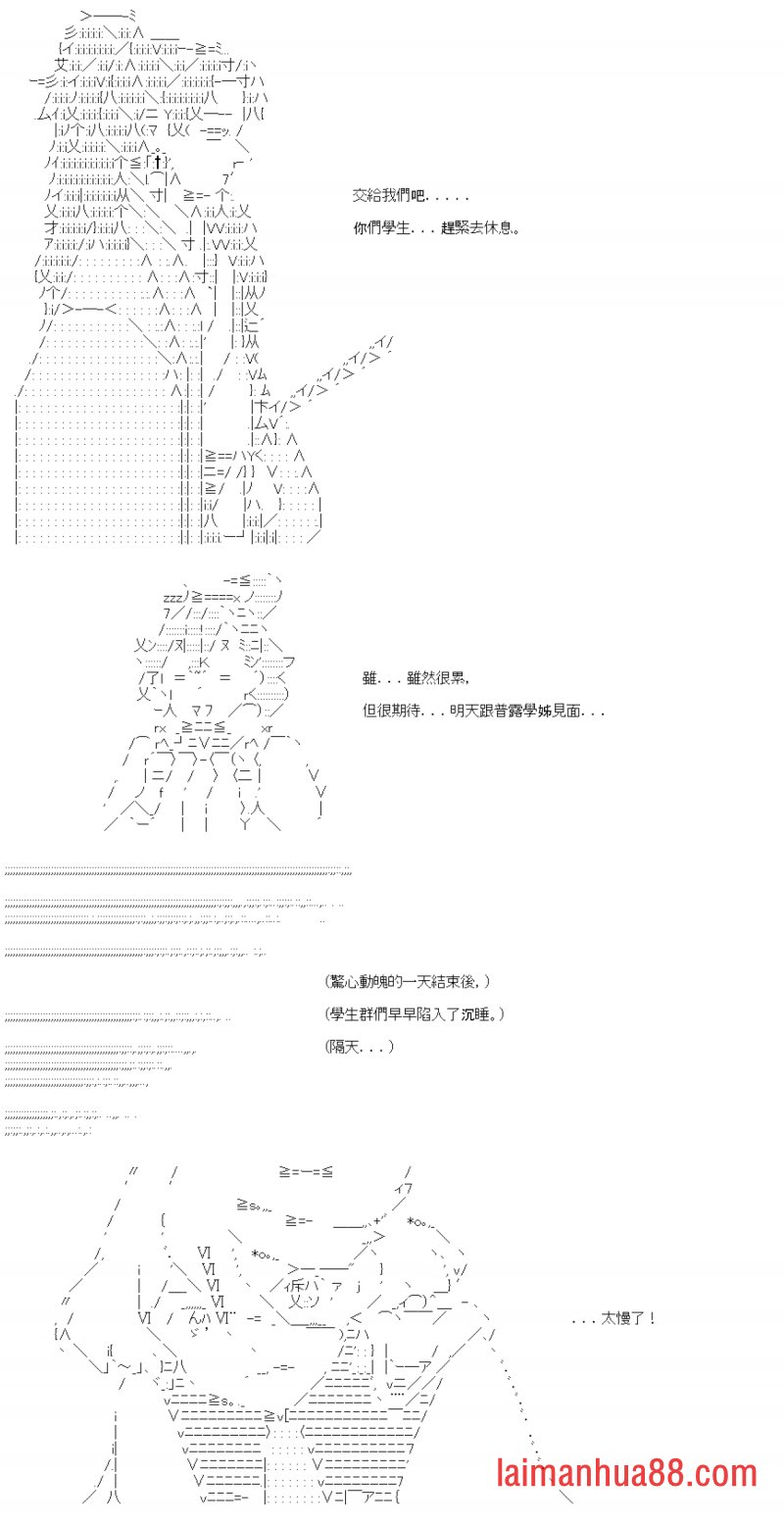 交給我們吧.....
你們學生...趕緊去休息。

雖...雖然很累,
但很期待...明天跟普露學姊見面...

(驚心動魄的一天結束後,)
(學生群們早早陷入了沉睡。)
(隔天...)

...太慢了!

laimanhua88.com